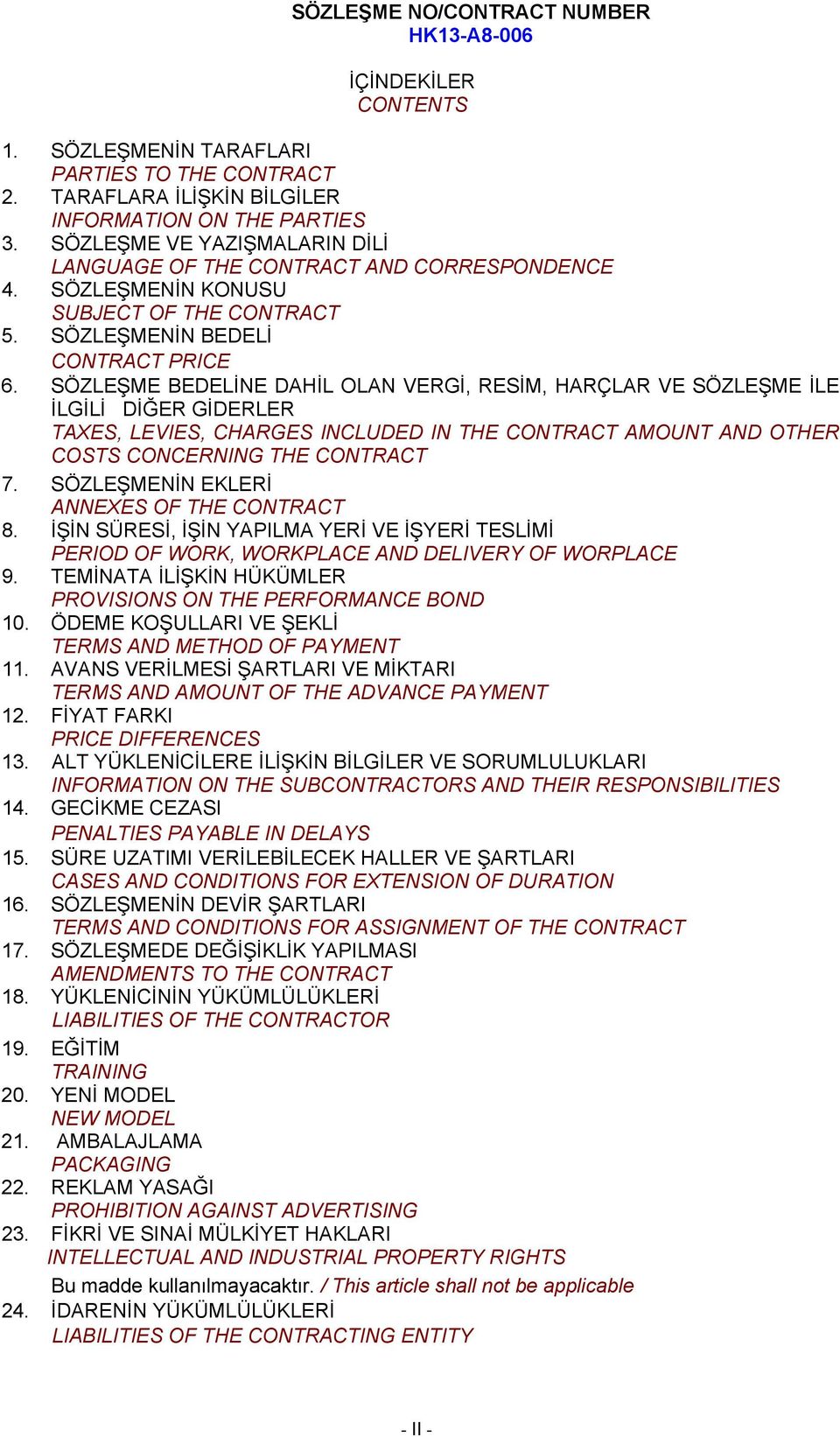 SÖZLEŞME NO/CONTRACT NUMBER
HK13-A8-006

İÇİNDEKİLER
CONTENTS

1. SÖZLEŞMENİN TARAFLARI
PARTIES TO THE CONTRACT
2. TARAFLARA İLİŞKİN BİLGİLER
INFORMATION ON THE PARTIES
3. SÖZLEŞME VE YAZIŞMALARIN DİLİ
LANGUAGE OF THE CONTRACT AND CORRESPONDENCE
4. SÖZLEŞMENİN KONUSU
SUBJECT OF THE CONTRACT
5. SÖZLEŞMENİN BEDELİ
CONTRACT PRICE
6. SÖZLEŞME BEDELİNE DAHİL OLAN VERGİ, RESİM, HARÇLAR VE SÖZLEŞME İLE İLGİLİ DİĞER GİDERLER
TAXES, LEVIES, CHARGES INCLUDED IN THE CONTRACT AMOUNT AND OTHER COSTS CONCERNING THE CONTRACT
7. SÖZLEŞMENİN EKLERİ
ANNEXES OF THE CONTRACT
8. İŞİN SÜRESİ, İŞİN YAPILMA YERİ VE İŞYERİ TESLİMİ
PERIOD OF WORK, WORKPLACE AND DELIVERY OF WORPLACE
9. TEMİNATA İLİŞKİN HÜKÜMLER
PROVISIONS ON THE PERFORMANCE BOND
10. ÖDEME KOŞULLARI VE ŞEKLİ
TERMS AND METHOD OF PAYMENT
11. AVANS VERİLMESİ ŞARTLARI VE MİKTARI
TERMS AND AMOUNT OF THE ADVANCE PAYMENT
12. FİYAT FARKI
PRICE DIFFERENCES
13. ALT YÜKLENİCİLERE İLİŞKİN BİLGİLER VE SORUMLULUKLARI
INFORMATION ON THE SUBCONTRACTORS AND THEIR RESPONSIBILITIES
14. GECİKME CEZASI
PENALTIES PAYABLE IN DELAYS
15. SÜRE UZATIMI VERİLEBİLECEK HALLER VE ŞARTLARI
CASES AND CONDITIONS FOR EXTENSION OF DURATION
16. SÖZLEŞMENİN DEVİR ŞARTLARI
TERMS AND CONDITIONS FOR ASSIGNMENT OF THE CONTRACT
17. SÖZLEŞMEDE DEĞİŞİKLİK YAPILMASI
AMENDMENTS TO THE CONTRACT
18. YÜKLENİCİNİN YÜKÜMLÜLÜKLERİ
LIABILITIES OF THE CONTRACTOR
19. EĞİTİM
TRAINING
20. YENİ MODEL
NEW MODEL
21. AMBALAJLAMA
PACKAGING
22. REKLAM YASAĞI
PROHIBITION AGAINST ADVERTISING
23. FİKRİ VE SINAİ MÜLKİYET HAKLARI
INTELLECTUAL AND INDUSTRIAL PROPERTY RIGHTS
Bu madde kullanılmayacaktır. / This article shall not be applicable
24. İDARENİN YÜKÜMLÜLÜKLERİ
LIABILITIES OF THE CONTRACTING ENTITY

- II -